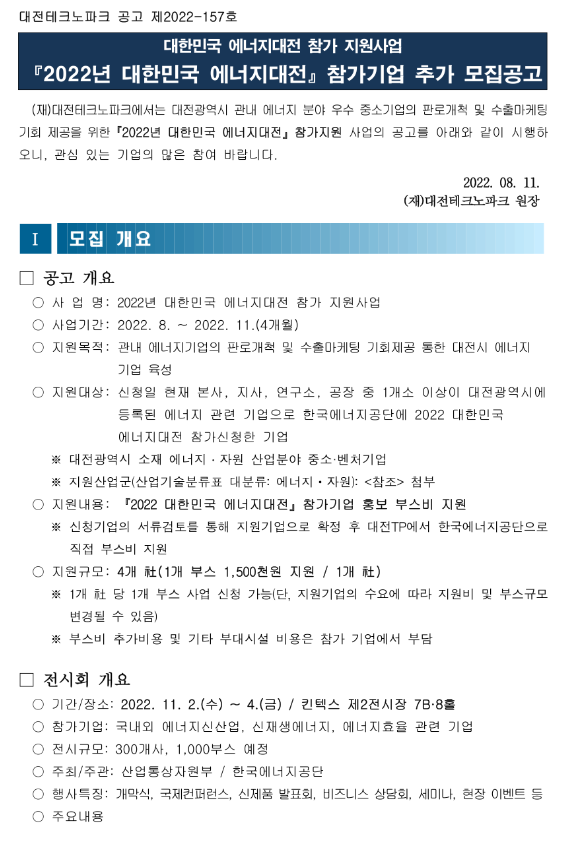 대전테크노파크 공고 제2022-157호

대한민국 에너지대전 참가 지원사업
『2022년 대한민국 에너지대전』 참가기업 추가 모집공고

(재)대전테크노파크에서는 대전광역시 관내 에너지 분야 우수 중소기업의 판로개척 및 수출마케팅 기회 제공을 위한 『2022년 대한민국 에너지대전』 참가지원 사업의 공고를 아래와 같이 시행하오니, 관심 있는 기업의 많은 참여 바랍니다.

2022. 08. 11.
(재)대전테크노파크 원장

I 모집 개요

□ 공고 개요
○ 사 업 명: 2022년 대한민국 에너지대전 참가 지원사업
○ 사업기간: 2022. 8. ~ 2022. 11.(4개월)
○ 지원목적: 관내 에너지기업의 판로개척 및 수출마케팅 기회제공 통한 대전시 에너지 기업 육성
○ 지원대상: 신청일 현재 본사, 지사, 연구소, 공장 중 1개소 이상이 대전광역시에 등록된 에너지 관련 기업으로 한국에너지공단에 2022 대한민국 에너지대전 참가신청한 기업
※ 대전광역시 소재 에너지·자원 산업분야 중소·벤처기업
※ 지원산업군(산업기술분류표 대분류: 에너지·자원): <참조> 첨부
○ 지원내용: 『2022 대한민국 에너지대전』 참가기업 홍보 부스비 지원
※ 신청기업의 서류검토를 통해 지원기업으로 확정 후 대전TP에서 한국에너지공단으로 직접 부스비 지원
○ 지원규모: 4개 社(1개 부스 1,500천원 지원 / 1개 社)
※ 1개 社 당 1개 부스 사업 신청 가능(단, 지원기업의 수요에 따라 지원비 및 부스규모 변경될 수 있음)
※ 부스비 추가비용 및 기타 부대시설 비용은 참가 기업에서 부담

□ 전시회 개요
○ 기간/장소: 2022. 11. 2.(수) ~ 4.(금) / 킨텍스 제2전시장 7B·8홀
○ 참가기업: 국내외 에너지신산업, 신재생에너지, 에너지효율 관련 기업
○ 전시규모: 300개사, 1,000부스 예정
○ 주최/주관: 산업통상자원부 / 한국에너지공단
○ 행사특징: 개막식, 국제컨퍼런스, 신제품 발표회, 비즈니스 상담회, 세미나, 현장 이벤트 등
○ 주요내용